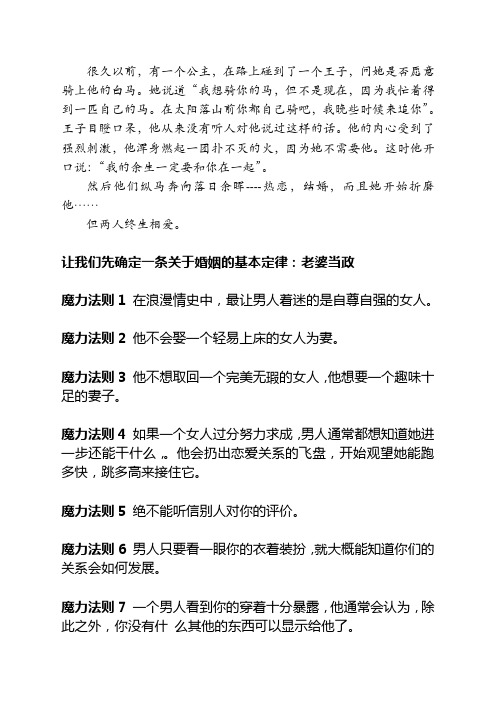 很久以前，有一个公主，在路上碰到了一个王子，问她是否愿意骑上他的白马。她说道“我想骑你的马，但不是现在，因为我忙着得到一匹自己的马。在太阳落山前你都自己骑吧，我晚些时候来追你”。王子目瞪口呆，他从来没有听人对他说过这样的话。他的内心受到了强烈刺激，他浑身燃起一团扑不灭的火，因为她不需要他。这时他开口说：“我的余生一定要和你在一起”。

然后他们纵马奔向落日余晖----热恋，结婚，而且她开始折磨他……

但两人终生相爱。

让我们先确定一条关于婚姻的基本定律：老婆当政

魔力法则 1 在浪漫情史中，最让男人着迷的是自尊自强的女人。

魔力法则 2 他不会娶一个轻易上床的女人为妻。

魔力法则 3 他不想取回一个完美无瑕的女人，他想要一个趣味十足的妻子。

魔力法则 4 如果一个女人过分努力求成，男人通常都想知道她进一步还能干什么 。他会扔出恋爱关系的飞盘，开始观望她能跑多快，跳多高来接住它。

魔力法则 5 绝不能听信别人对你的评价。

魔力法则 6 男人只要看一眼你的衣着装扮，就大概能知道你们的关系会如何发展。

魔力法则 7 一个男人看到你的穿着十分暴露，他通常会认为，除此之外，你没有什 么其他的东西可以显示给他了。